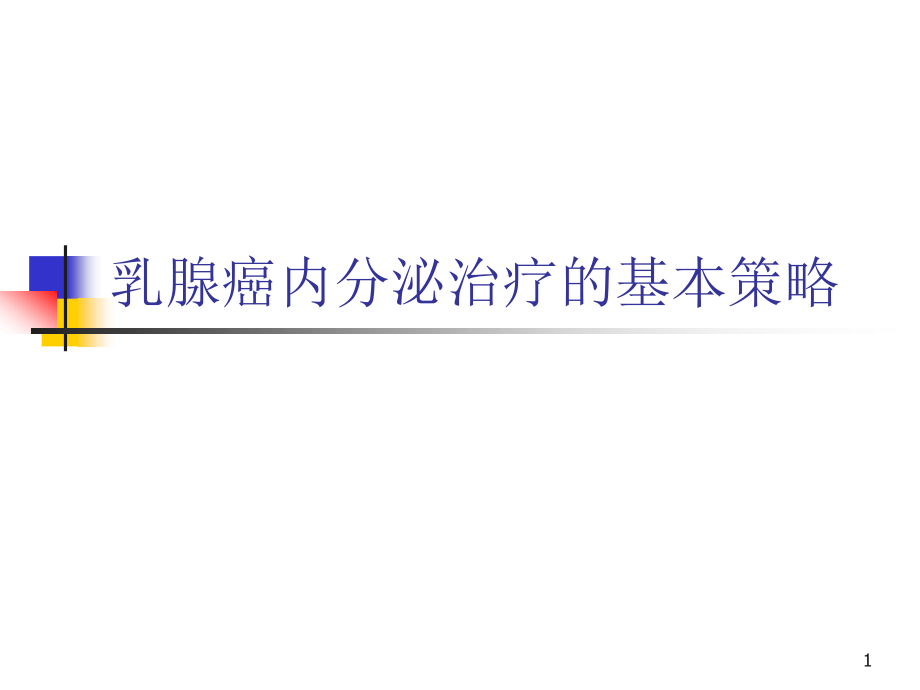 乳腺癌内分泌治疗的基本策略

1